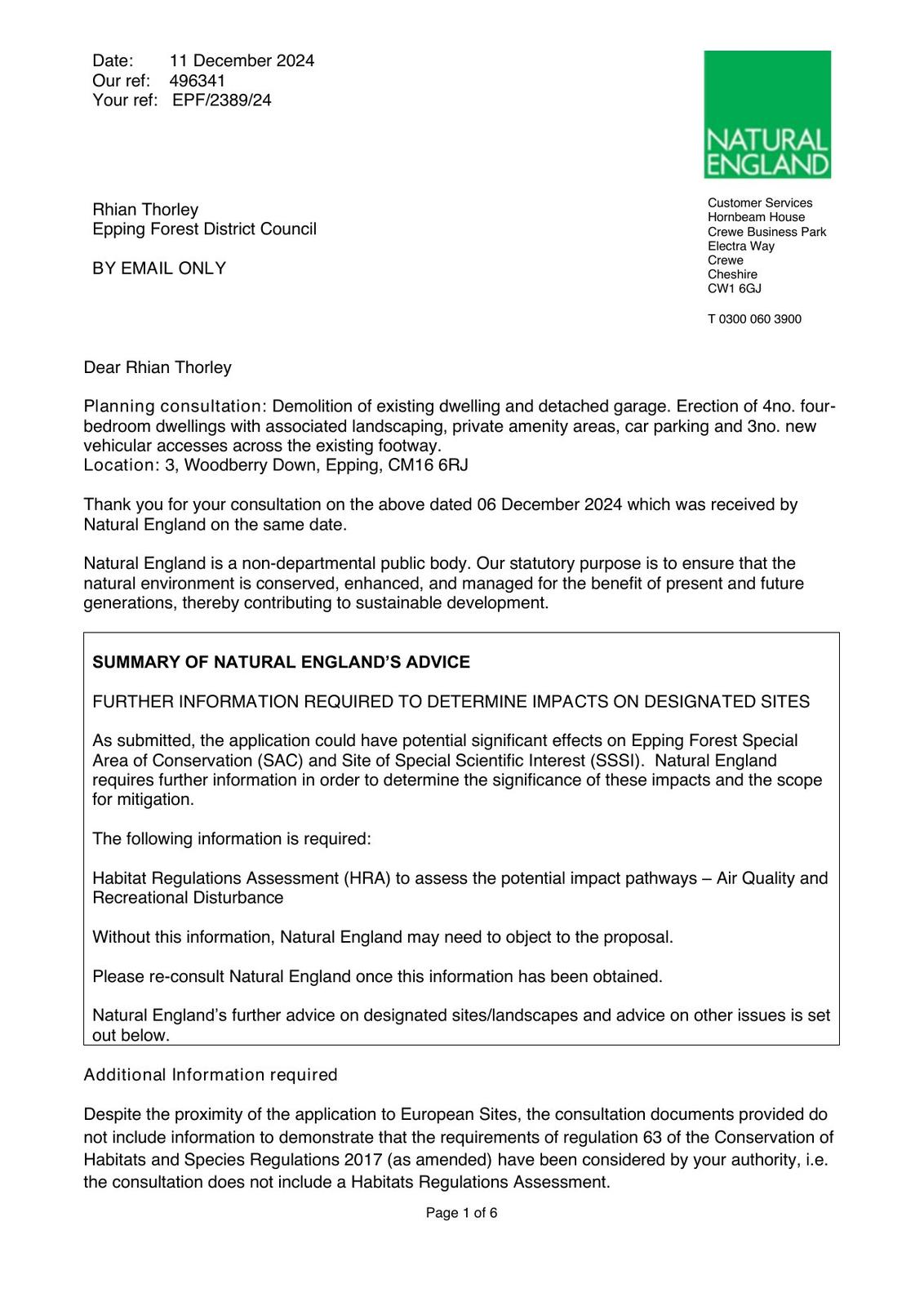 Date: 11 December 2024
Our ref: 496341
Your ref: EPF/2389/24

NATURAL ENGLAND

Rhian Thorley
Epping Forest District Council

BY EMAIL ONLY

Customer Services
Hornbeam House
Crewe Business Park
Electra Way
Crewe
Cheshire
CW1 6GJ

T 0300 060 3900

Dear Rhian Thorley

Planning consultation: Demolition of existing dwelling and detached garage. Erection of 4no. four-bedroom dwellings with associated landscaping, private amenity areas, car parking and 3no. new vehicular accesses across the existing footway.
Location: 3, Woodberry Down, Epping, CM16 6RJ

Thank you for your consultation on the above dated 06 December 2024 which was received by Natural England on the same date.

Natural England is a non-departmental public body. Our statutory purpose is to ensure that the natural environment is conserved, enhanced, and managed for the benefit of present and future generations, thereby contributing to sustainable development.

SUMMARY OF NATURAL ENGLAND'S ADVICE

FURTHER INFORMATION REQUIRED TO DETERMINE IMPACTS ON DESIGNATED SITES

As submitted, the application could have potential significant effects on Epping Forest Special Area of Conservation (SAC) and Site of Special Scientific Interest (SSSI). Natural England requires further information in order to determine the significance of these impacts and the scope for mitigation.

The following information is required:

Habitat Regulations Assessment (HRA) to assess the potential impact pathways – Air Quality and Recreational Disturbance

Without this information, Natural England may need to object to the proposal.

Please re-consult Natural England once this information has been obtained.

Natural England's further advice on designated sites/landscapes and advice on other issues is set out below.

Additional Information required

Despite the proximity of the application to European Sites, the consultation documents provided do not include information to demonstrate that the requirements of regulation 63 of the Conservation of Habitats and Species Regulations 2017 (as amended) have been considered by your authority, i.e. the consultation does not include a Habitats Regulations Assessment.

Page 1 of 6